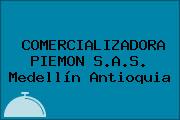 COMERCIALIZADORA PIEMON S.A.S.
Medellín Antioquia